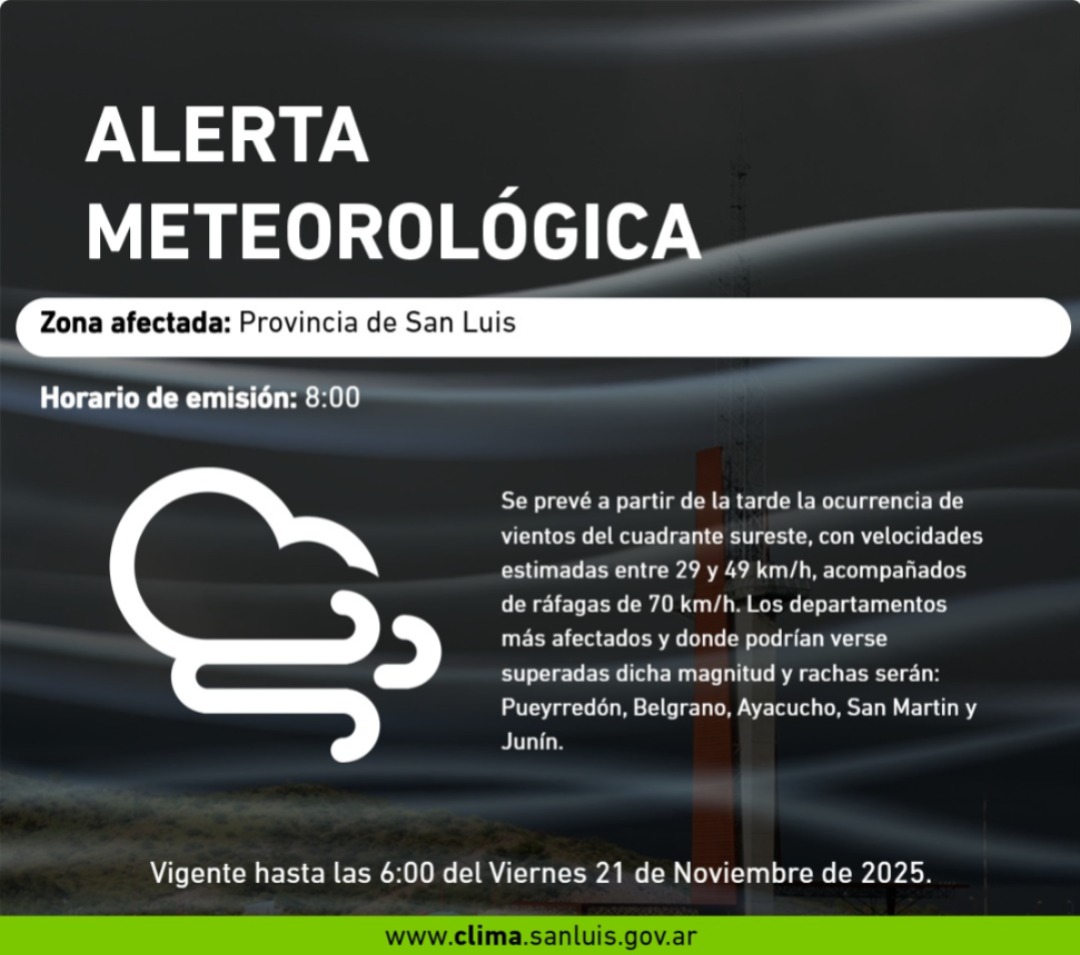 ALERTA METEOROLÓGICA

Zona afectada: Provincia de San Luis

Horario de emisión: 8:00

Se prevé a partir de la tarde la ocurrencia de vientos del cuadrante sureste, con velocidades estimadas entre 29 y 49 km/h, acompañados de ráfagas de 70 km/h. Los departamentos más afectados y donde podrían verse superadas dicha magnitud y rachas serán: Pueyrredón, Belgrano, Ayacucho, San Martin y Junín.

Vigente hasta las 6:00 del Viernes 21 de Noviembre de 2025.

www.clima.sanluis.gov.ar